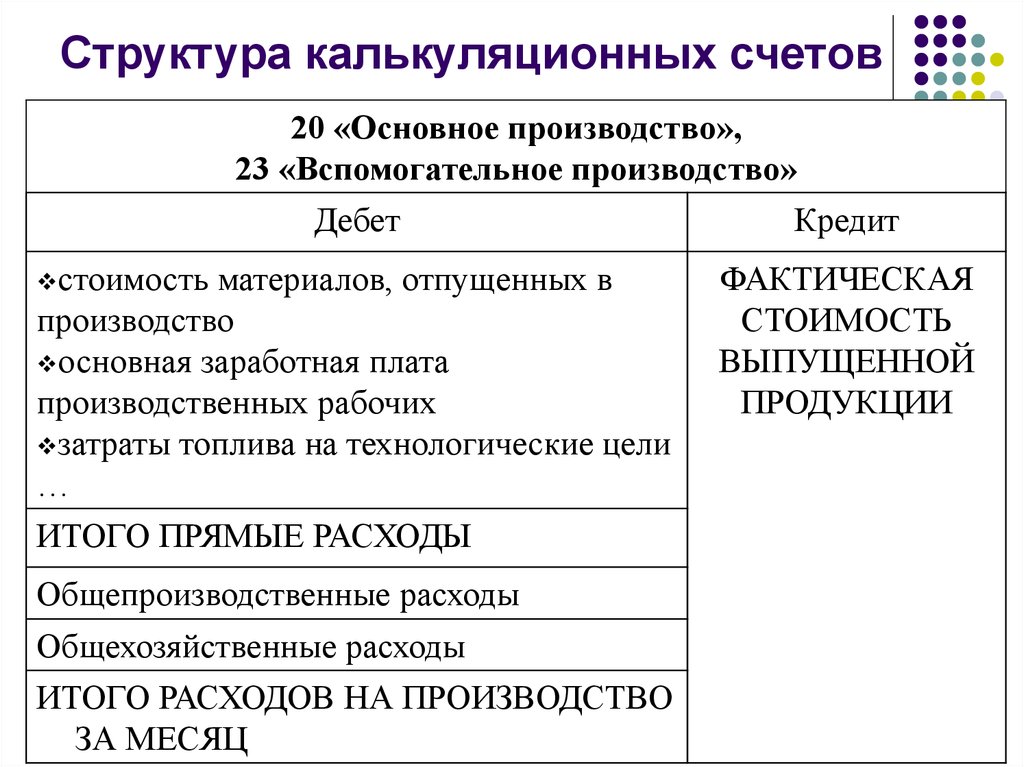 Структура калькуляционных счетов

| 20 «Основное производство», 23 «Вспомогательное производство» | |
|---|---|
| Дебет | Кредит |
| ❖стоимость материалов, отпущенных в производство ❖основная заработная плата производственных рабочих ❖затраты топлива на технологические цели … | ФАКТИЧЕСКАЯ СТОИМОСТЬ ВЫПУЩЕННОЙ ПРОДУКЦИИ |
| ИТОГО ПРЯМЫЕ РАСХОДЫ | |
| Общепроизводственные расходы | |
| Общехозяйственные расходы | |
| ИТОГО РАСХОДОВ НА ПРОИЗВОДСТВО ЗА МЕСЯЦ | |